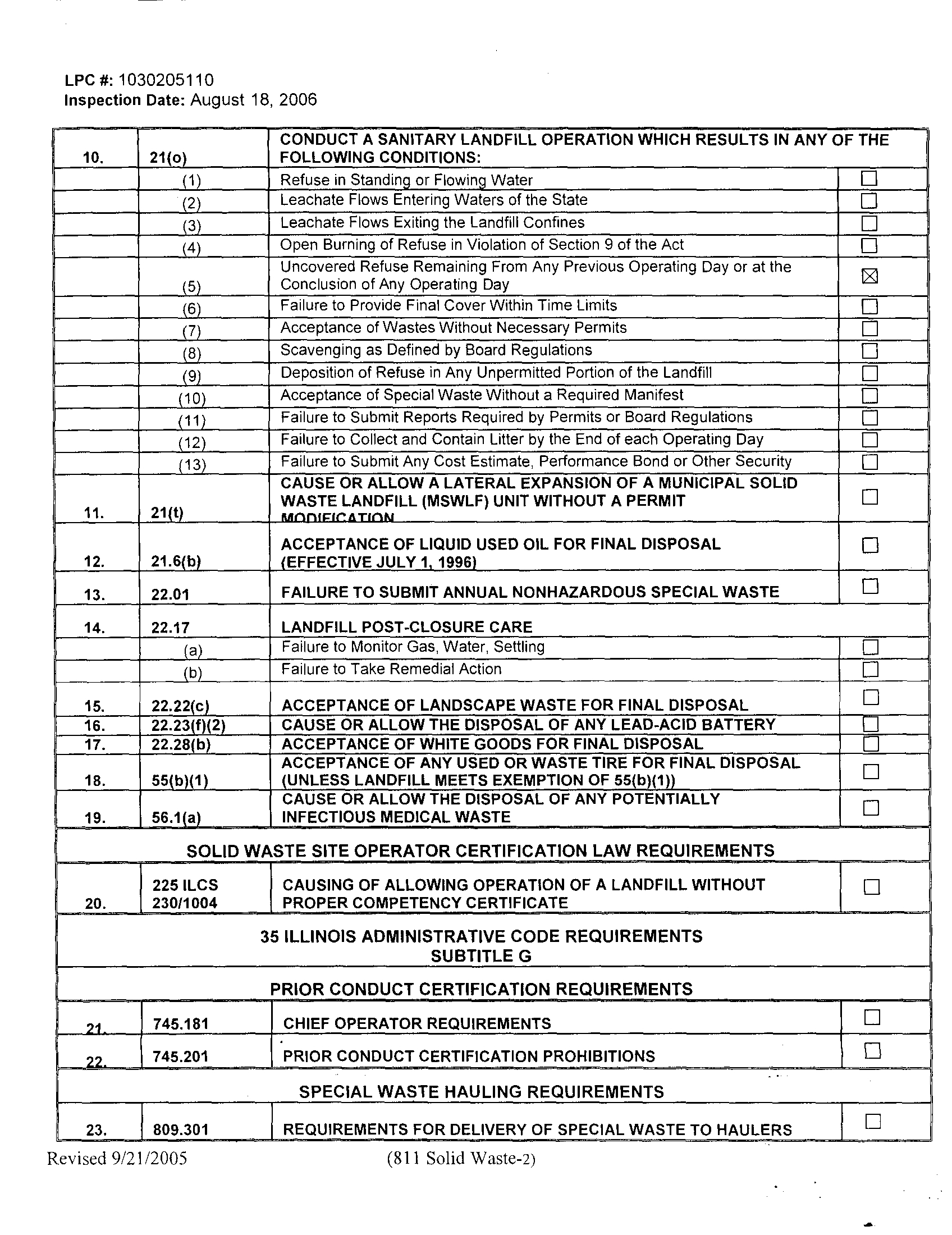 LPC #: 1030205110
Inspection Date: August 18, 2006

| 10. | 21(o) | CONDUCT A SANITARY LANDFILL OPERATION WHICH RESULTS IN ANY OF THE FOLLOWING CONDITIONS: | |
|---|---|---|---|
| | (1) | Refuse in Standing or Flowing Water | ☐ |
| | (2) | Leachate Flows Entering Waters of the State | ☐ |
| | (3) | Leachate Flows Exiting the Landfill Confines | ☐ |
| | (4) | Open Burning of Refuse in Violation of Section 9 of the Act | ☐ |
| | (5) | Uncovered Refuse Remaining From Any Previous Operating Day or at the Conclusion of Any Operating Day | ☑ |
| | (6) | Failure to Provide Final Cover Within Time Limits | ☐ |
| | (7) | Acceptance of Wastes Without Necessary Permits | ☐ |
| | (8) | Scavenging as Defined by Board Regulations | ☐ |
| | (9) | Deposition of Refuse in Any Unpermitted Portion of the Landfill | ☐ |
| | (10) | Acceptance of Special Waste Without a Required Manifest | ☐ |
| | (11) | Failure to Submit Reports Required by Permits or Board Regulations | ☐ |
| | (12) | Failure to Collect and Contain Litter by the End of each Operating Day | ☐ |
| | (13) | Failure to Submit Any Cost Estimate, Performance Bond or Other Security | ☐ |
| 11. | 21(t) | CAUSE OR ALLOW A LATERAL EXPANSION OF A MUNICIPAL SOLID WASTE LANDFILL (MSWLF) UNIT WITHOUT A PERMIT MODIFICATION | ☐ |
| 12. | 21.6(b) | ACCEPTANCE OF LIQUID USED OIL FOR FINAL DISPOSAL (EFFECTIVE JULY 1, 1996) | ☐ |
| 13. | 22.01 | FAILURE TO SUBMIT ANNUAL NONHAZARDOUS SPECIAL WASTE | ☐ |
| 14. | 22.17 | LANDFILL POST-CLOSURE CARE | |
| | (a) | Failure to Monitor Gas, Water, Settling | ☐ |
| | (b) | Failure to Take Remedial Action | ☐ |
| 15. | 22.22(c) | ACCEPTANCE OF LANDSCAPE WASTE FOR FINAL DISPOSAL | ☐ |
| 16. | 22.23(f)(2) | CAUSE OR ALLOW THE DISPOSAL OF ANY LEAD-ACID BATTERY | ☐ |
| 17. | 22.28(b) | ACCEPTANCE OF WHITE GOODS FOR FINAL DISPOSAL | ☐ |
| 18. | 55(b)(1) | ACCEPTANCE OF ANY USED OR WASTE TIRE FOR FINAL DISPOSAL (UNLESS LANDFILL MEETS EXEMPTION OF 55(b)(1)) | ☐ |
| 19. | 56.1(a) | CAUSE OR ALLOW THE DISPOSAL OF ANY POTENTIALLY INFECTIOUS MEDICAL WASTE | ☐ |
| SOLID WASTE SITE OPERATOR CERTIFICATION LAW REQUIREMENTS | | | |
| 20. | 225 ILCS 230/1004 | CAUSING OF ALLOWING OPERATION OF A LANDFILL WITHOUT PROPER COMPETENCY CERTIFICATE | ☐ |
| 35 ILLINOIS ADMINISTRATIVE CODE REQUIREMENTS SUBTITLE G | | | |
| PRIOR CONDUCT CERTIFICATION REQUIREMENTS | | | |
| 21. | 745.181 | CHIEF OPERATOR REQUIREMENTS | ☐ |
| 22. | 745.201 | PRIOR CONDUCT CERTIFICATION PROHIBITIONS | ☐ |
| SPECIAL WASTE HAULING REQUIREMENTS | | | |
| 23. | 809.301 | REQUIREMENTS FOR DELIVERY OF SPECIAL WASTE TO HAULERS | ☐ |

Revised 9/21/2005 (811 Solid Waste-2)